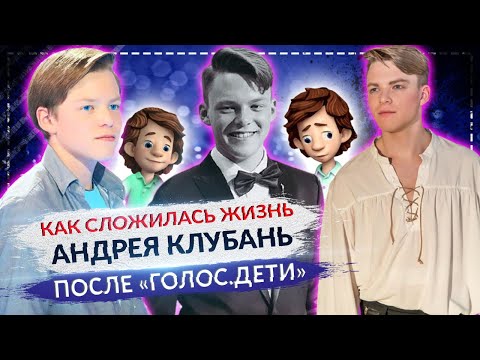 КАК СЛОЖИЛАСЬ ЖИЗНЬ
АНДРЕЯ КЛУБАНЬ
ПОСЛЕ «ГОЛОС.ДЕТИ»